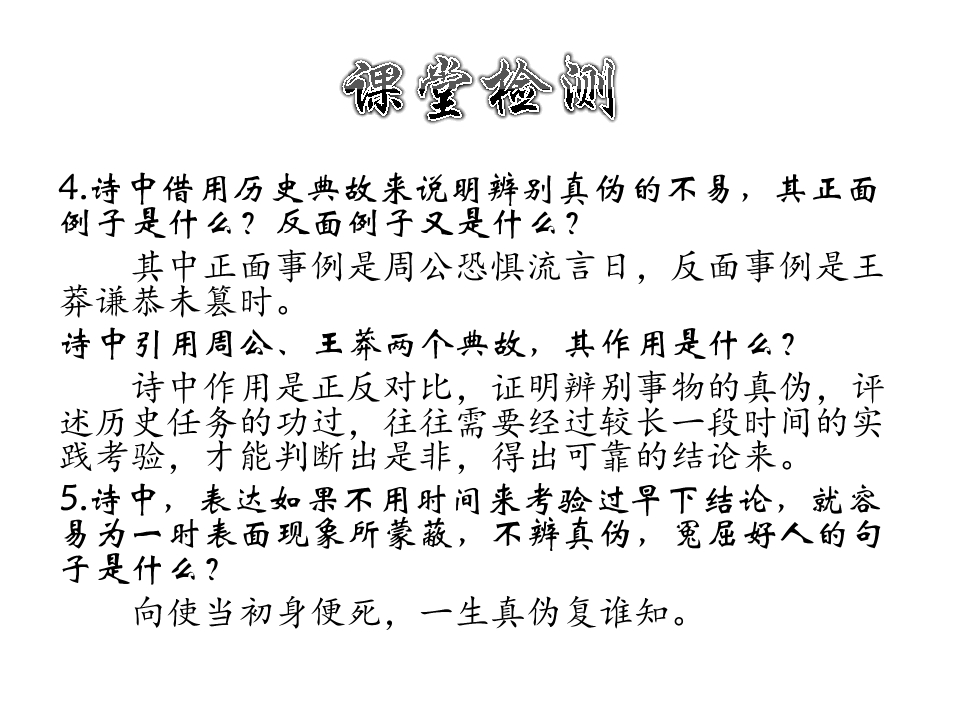 课堂检测

4.诗中借用历史典故来说明辨别真伪的不易，其正面例子是什么？反面例子又是什么？

其中正面事例是周公恐惧流言日，反面事例是王莽谦恭未篡时。

诗中引用周公、王莽两个典故，其作用是什么？

诗中作用是正反对比，证明辨别事物的真伪，评述历史任务的功过，往往需要经过较长一段时间的实践考验，才能判断出是非，得出可靠的结论来。

5.诗中，表达如果不用时间来考验过早下结论，就容易为一时表面现象所蒙蔽，不辨真伪，冤屈好人的句子是什么？

向使当初身便死，一生真伪复谁知。